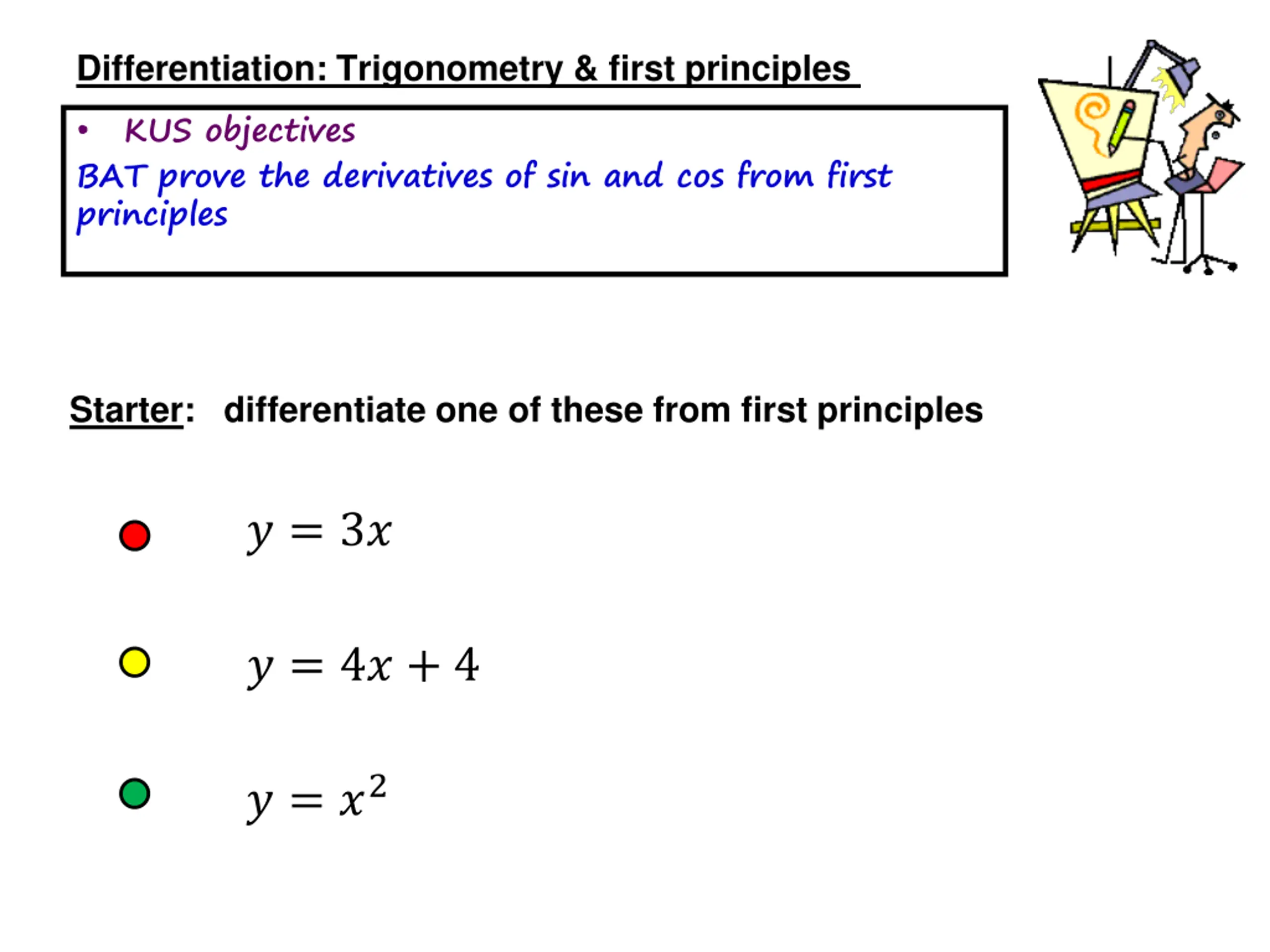 Differentiation: Trigonometry & first principles

• KUS objectives

BAT prove the derivatives of sin and cos from first principles

Starter: differentiate one of these from first principles

$y = 3x$

$y = 4x + 4$

$y = x^2$